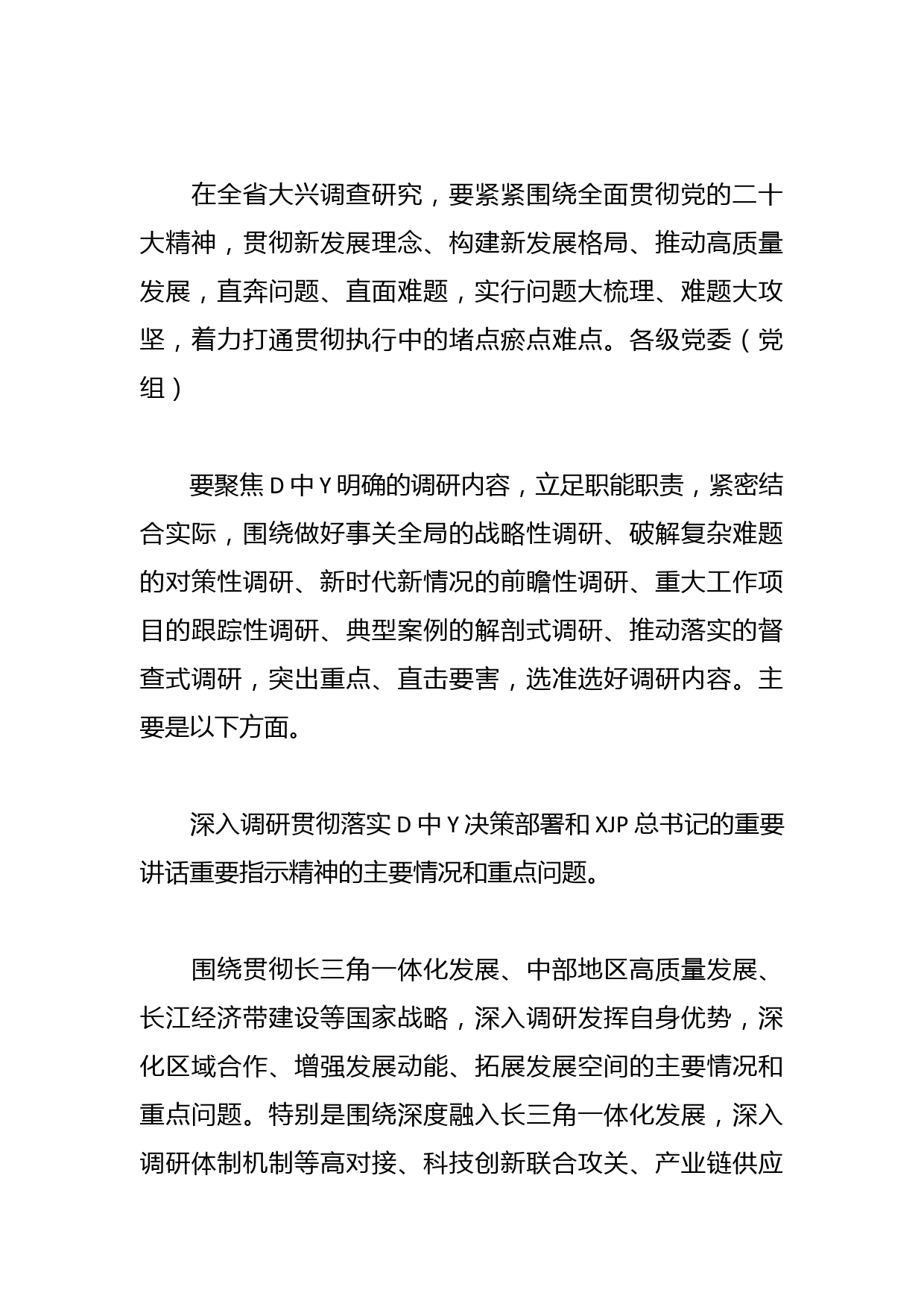 在全省大兴调查研究，要紧紧围绕全面贯彻党的二十大精神，贯彻新发展理念、构建新发展格局、推动高质量发展，直奔问题、直面难题，实行问题大梳理、难题大攻坚，着力打通贯彻执行中的堵点瘀点难点。各级党委（党组）

要聚焦 D 中 Y 明确的调研内容，立足职能职责，紧密结合实际，围绕做好事关全局的战略性调研、破解复杂难题的对策性调研、新时代新情况的前瞻性调研、重大工作项目的跟踪性调研、典型案例的解剖式调研、推动落实的督查式调研，突出重点、直击要害，选准选好调研内容。主要是以下方面。

深入调研贯彻落实 D 中 Y 决策部署和 XJP 总书记的重要讲话重要指示精神的主要情况和重点问题。

围绕贯彻长三角一体化发展、中部地区高质量发展、长江经济带建设等国家战略，深入调研发挥自身优势，深化区域合作、增强发展动能、拓展发展空间的主要情况和重点问题。特别是围绕深度融入长三角一体化发展，深入调研体制机制等高对接、科技创新联合攻关、产业链供应